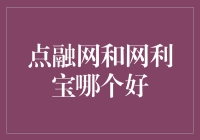 点融网和网利宝哪个好